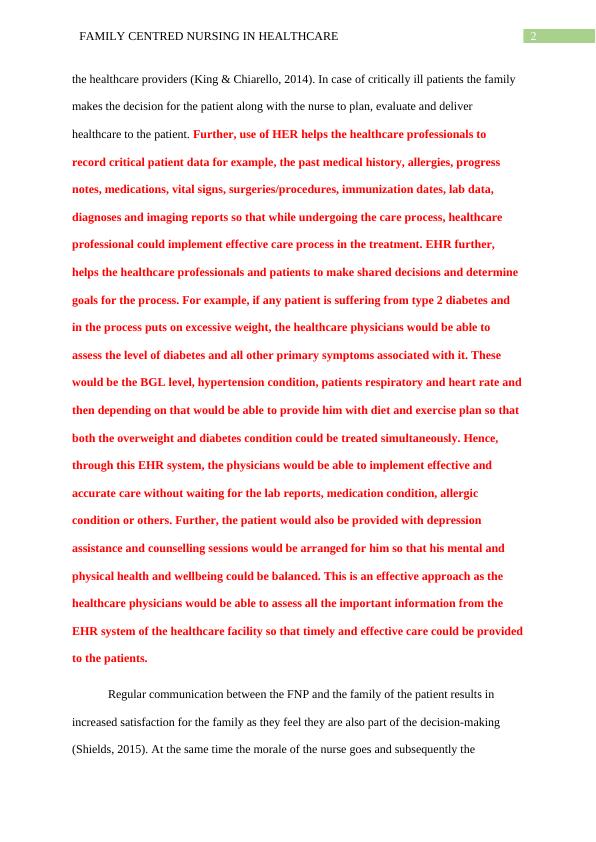 FAMILY CENTRED NURSING IN HEALTHCARE 2

the healthcare providers (King & Chiarello, 2014). In case of critically ill patients the family makes the decision for the patient along with the nurse to plan, evaluate and deliver healthcare to the patient. Further, use of HER helps the healthcare professionals to record critical patient data for example, the past medical history, allergies, progress notes, medications, vital signs, surgeries/procedures, immunization dates, lab data, diagnoses and imaging reports so that while undergoing the care process, healthcare professional could implement effective care process in the treatment. EHR further, helps the healthcare professionals and patients to make shared decisions and determine goals for the process. For example, if any patient is suffering from type 2 diabetes and in the process puts on excessive weight, the healthcare physicians would be able to assess the level of diabetes and all other primary symptoms associated with it. These would be the BGL level, hypertension condition, patients respiratory and heart rate and then depending on that would be able to provide him with diet and exercise plan so that both the overweight and diabetes condition could be treated simultaneously. Hence, through this EHR system, the physicians would be able to implement effective and accurate care without waiting for the lab reports, medication condition, allergic condition or others. Further, the patient would also be provided with depression assistance and counselling sessions would be arranged for him so that his mental and physical health and wellbeing could be balanced. This is an effective approach as the healthcare physicians would be able to assess all the important information from the EHR system of the healthcare facility so that timely and effective care could be provided to the patients.

Regular communication between the FNP and the family of the patient results in increased satisfaction for the family as they feel they are also part of the decision-making (Shields, 2015). At the same time the morale of the nurse goes and subsequently the